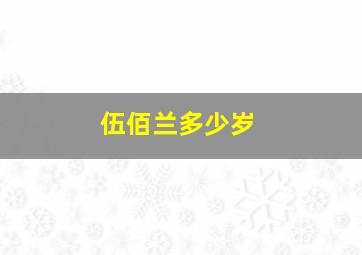 伍佰兰多少岁